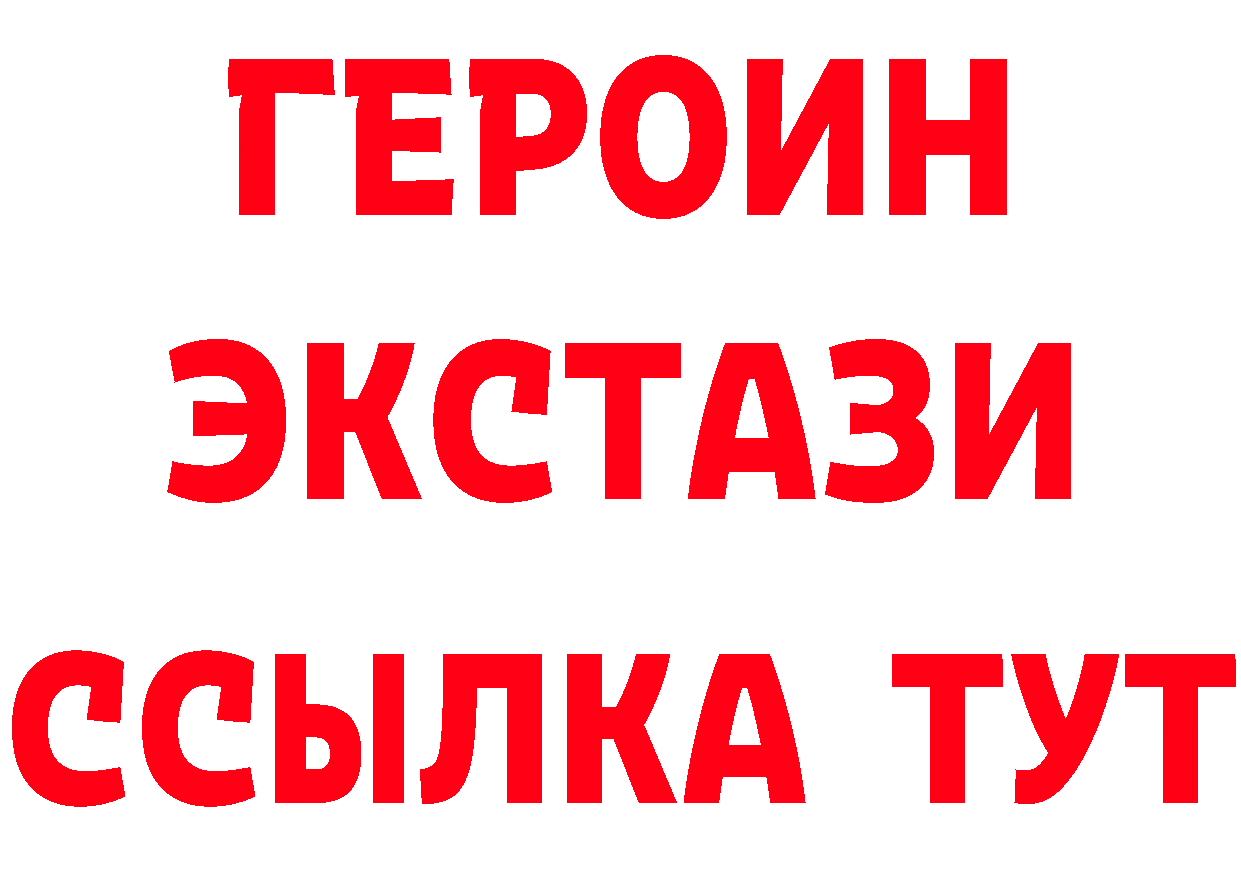 ГЕРОИН
ЭКСТАЗИ
ССЫЛКА ТУТ